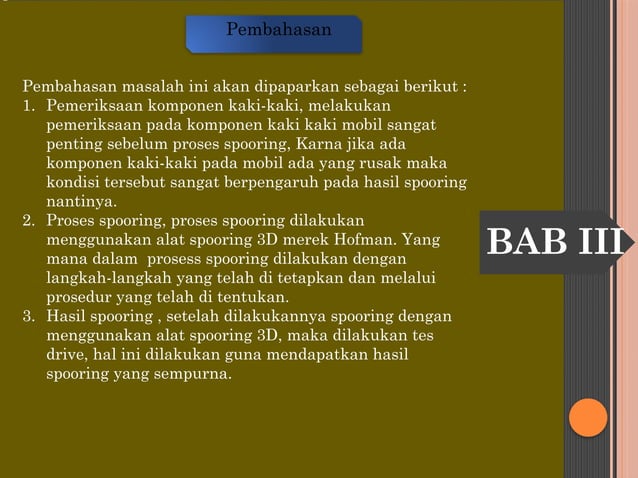 Pembahasan

Pembahasan masalah ini akan dipaparkan sebagai berikut :
1. Pemeriksaan komponen kaki-kaki, melakukan pemeriksaan pada komponen kaki kaki mobil sangat penting sebelum proses spooring, Karna jika ada komponen kaki-kaki pada mobil ada yang rusak maka kondisi tersebut sangat berpengaruh pada hasil spooring nantinya.
2. Proses spooring, proses spooring dilakukan menggunakan alat spooring 3D merek Hofman. Yang mana dalam prosess spooring dilakukan dengan langkah-langkah yang telah di tetapkan dan melalui prosedur yang telah di tentukan.
3. Hasil spooring , setelah dilakukannya spooring dengan menggunakan alat spooring 3D, maka dilakukan tes drive, hal ini dilakukan guna mendapatkan hasil spooring yang sempurna.

BAB III